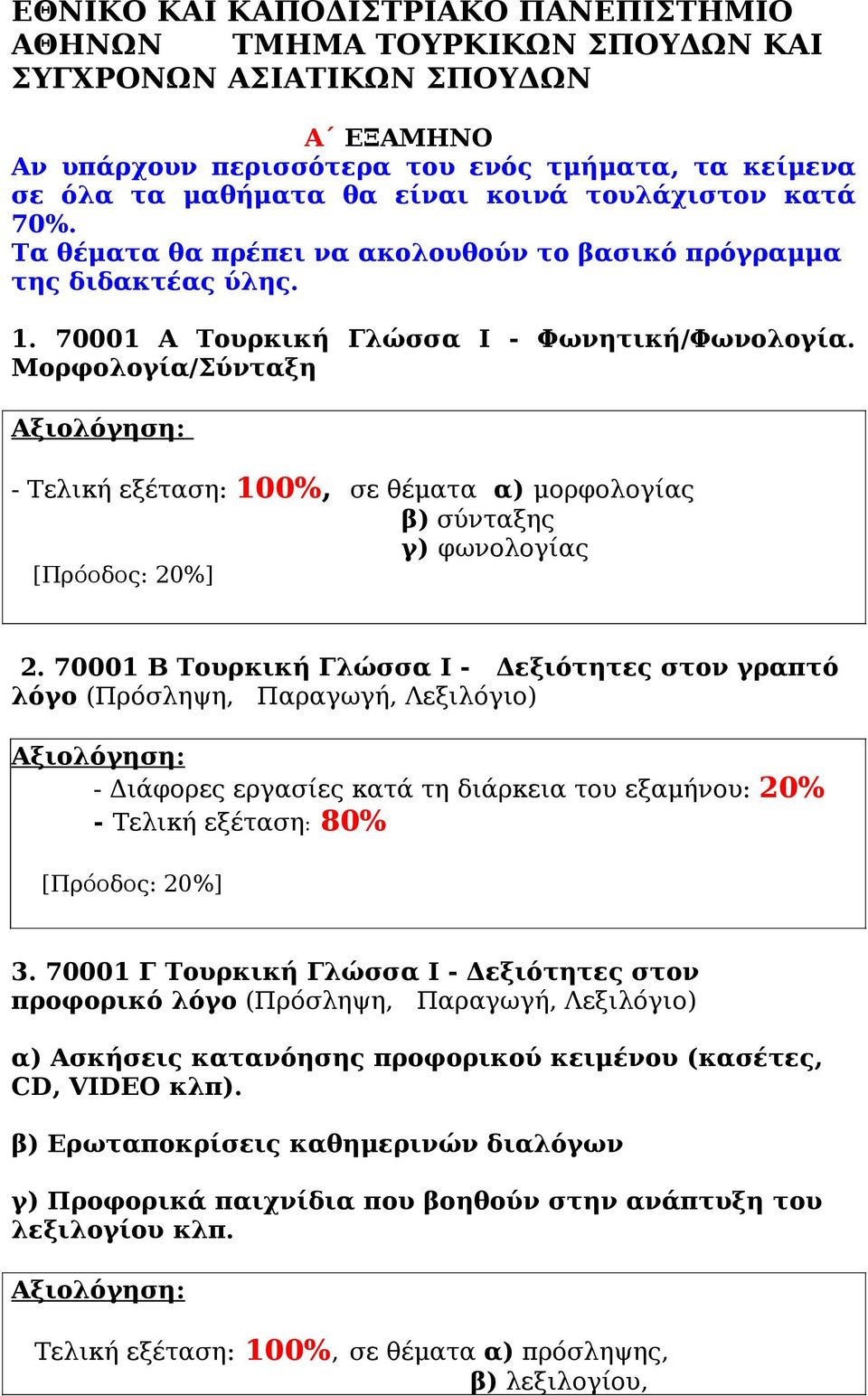 ΕΘΝΙΚΟ ΚΑΙ ΚΑΠΟΔΙΣΤΡΙΑΚΟ ΠΑΝΕΠΙΣΤΗΜΙΟ ΑΘΗΝΩΝ ΤΜΗΜΑ ΤΟΥΡΚΙΚΩΝ ΣΠΟΥΔΩΝ ΚΑΙ ΣΥΓΧΡΟΝΩΝ ΑΣΙΑΤΙΚΩΝ ΣΠΟΥΔΩΝ

Α΄ ΕΞΑΜΗΝΟ
Αν υπάρχουν περισσότερα του ενός τμήματα, τα κείμενα σε όλα τα μαθήματα θα είναι κοινά τουλάχιστον κατά 70%.
Τα θέματα θα πρέπει να ακολουθούν το βασικό πρόγραμμα της διδακτέας ύλης.

1. 70001 Α Τουρκική Γλώσσα Ι - Φωνητική/Φωνολογία. Μορφολογία/Σύνταξη

Αξιολόγηση:

- Τελική εξέταση: 100%, σε θέματα α) μορφολογίας
β) σύνταξης
γ) φωνολογίας
[Πρόοδος: 20%]

2. 70001 Β Τουρκική Γλώσσα Ι - Δεξιότητες στον γραπτό λόγο (Πρόσληψη, Παραγωγή, Λεξιλόγιο)

Αξιολόγηση:
- Διάφορες εργασίες κατά τη διάρκεια του εξαμήνου: 20%
- Τελική εξέταση: 80%

[Πρόοδος: 20%]

3. 70001 Γ Τουρκική Γλώσσα Ι - Δεξιότητες στον προφορικό λόγο (Πρόσληψη, Παραγωγή, Λεξιλόγιο)

α) Ασκήσεις κατανόησης προφορικού κειμένου (κασέτες, CD, VIDEO κλπ).

β) Ερωταποκρίσεις καθημερινών διαλόγων

γ) Προφορικά παιχνίδια που βοηθούν στην ανάπτυξη του λεξιλογίου κλπ.

Αξιολόγηση:

Τελική εξέταση: 100%, σε θέματα α) πρόσληψης,
β) λεξιλογίου,